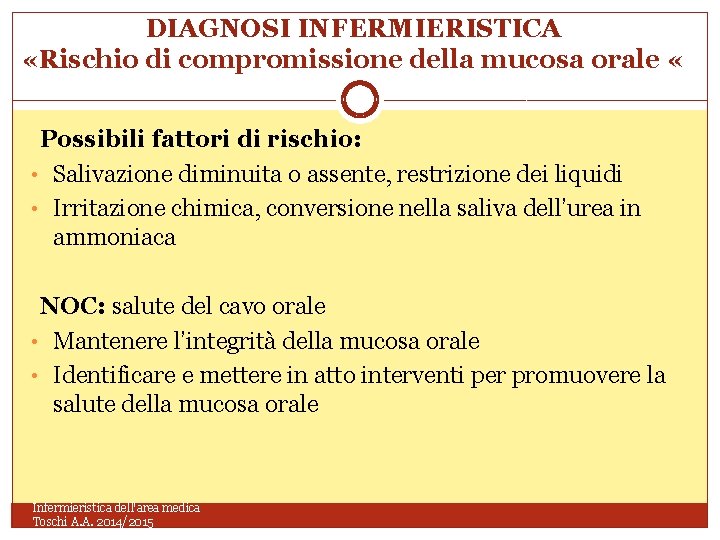 DIAGNOSI INFERMIERISTICA
«Rischio di compromissione della mucosa orale «

Possibili fattori di rischio:
• Salivazione diminuita o assente, restrizione dei liquidi
• Irritazione chimica, conversione nella saliva dell'urea in ammoniaca

NOC: salute del cavo orale
• Mantenere l'integrità della mucosa orale
• Identificare e mettere in atto interventi per promuovere la salute della mucosa orale

Infermieristica dell'area medica
Toschi A.A. 2014/2015